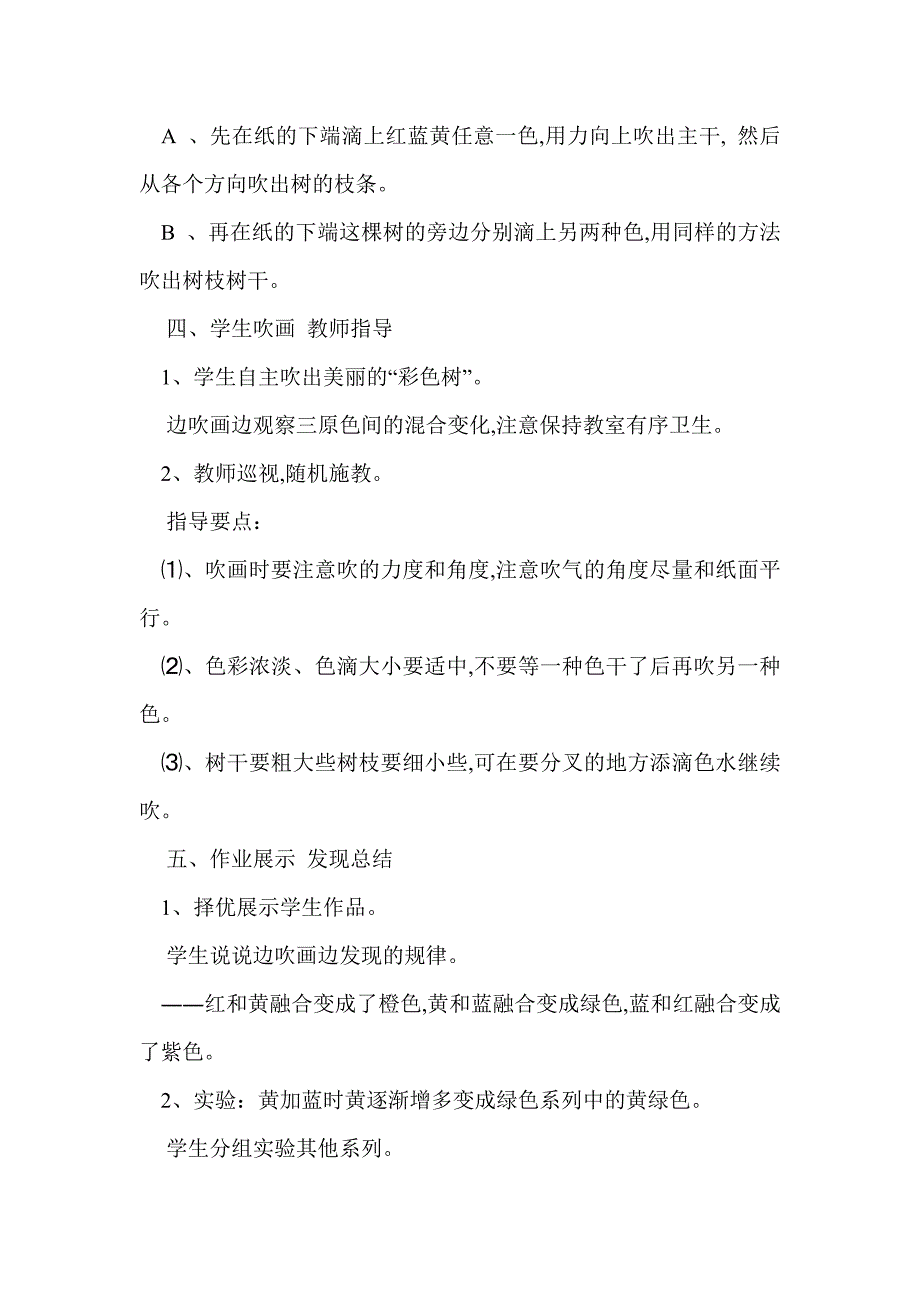 A 、先在纸的下端滴上红蓝黄任意一色,用力向上吹出主干, 然后从各个方向吹出树的枝条。

B 、再在纸的下端这棵树的旁边分别滴上另两种色,用同样的方法吹出树枝树干。

四、学生吹画 教师指导

1、学生自主吹出美丽的“彩色树”。

边吹画边观察三原色间的混合变化,注意保持教室有序卫生。

2、教师巡视,随机施教。

指导要点：

⑴、吹画时要注意吹的力度和角度,注意吹气的角度尽量和纸面平行。

⑵、色彩浓淡、色滴大小要适中,不要等一种色干了后再吹另一种色。

⑶、树干要粗大些树枝要细小些,可在要分叉的地方添滴色水继续吹。

五、作业展示 发现总结

1、择优展示学生作品。

学生说说边吹画边发现的规律。

——红和黄融合变成了橙色,黄和蓝融合变成绿色,蓝和红融合变成了紫色。

2、实验：黄加蓝时黄逐渐增多变成绿色系列中的黄绿色。

学生分组实验其他系列。